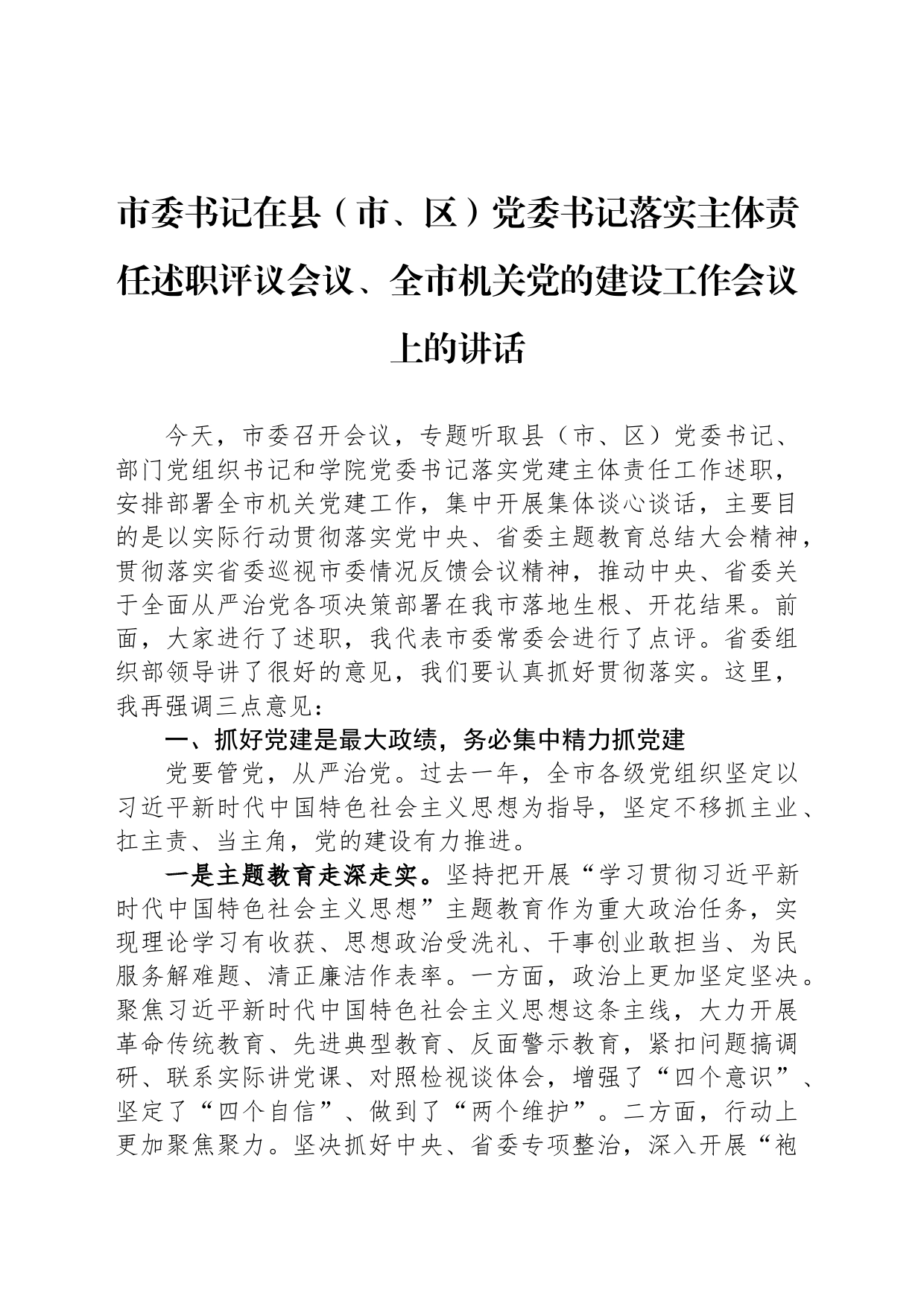 市委书记在县（市、区）党委书记落实主体责任述职评议会议、全市机关党的建设工作会议上的讲话

今天，市委召开会议，专题听取县（市、区）党委书记、部门党组织书记和学院党委书记落实党建主体责任工作述职，安排部署全市机关党建工作，集中开展集体谈心谈话，主要目的是以实际行动贯彻落实党中央、省委主题教育总结大会精神，贯彻落实省委巡视市委情况反馈会议精神，推动中央、省委关于全面从严治党各项决策部署在我市落地生根、开花结果。前面，大家进行了述职，我代表市委常委会进行了点评。省委组织部领导讲了很好的意见，我们要认真抓好贯彻落实。这里，我再强调三点意见：

一、抓好党建是最大政绩，务必集中精力抓党建

党要管党，从严治党。过去一年，全市各级党组织坚定以习近平新时代中国特色社会主义思想为指导，坚定不移抓主业、扛主责、当主角，党的建设有力推进。

一是主题教育走深走实。坚持把开展“学习贯彻习近平新时代中国特色社会主义思想”主题教育作为重大政治任务，实现理论学习有收获、思想政治受洗礼、干事创业敢担当、为民服务解难题、清正廉洁作表率。一方面，政治上更加坚定坚决。聚焦习近平新时代中国特色社会主义思想这条主线，大力开展革命传统教育、先进典型教育、反面警示教育，紧扣问题搞调研、联系实际讲党课、对照检视谈体会，增强了“四个意识”、坚定了“四个自信”、做到了“两个维护”。二方面，行动上更加聚焦聚力。坚决抓好中央、省委专项整治，深入开展“袍